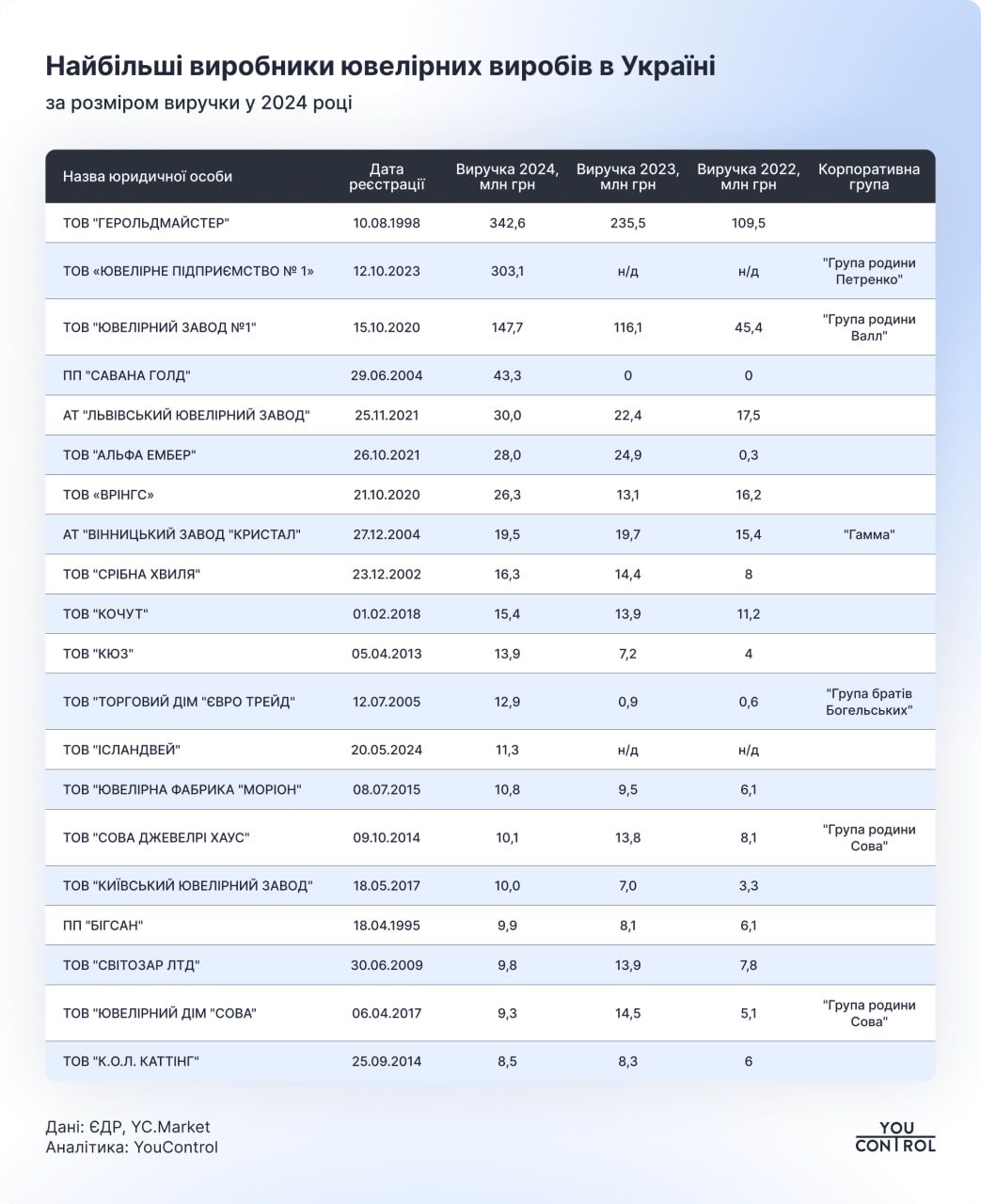 Найбільші виробники ювелірних виробів в Україні

за розміром виручки у 2024 році

| Назва юридичної особи | Дата реєстрації | Виручка 2024, млн грн | Виручка 2023, млн грн | Виручка 2022, млн грн | Корпоративна група |
|---|---|---|---|---|---|
| ТОВ "ГЕРОЛЬДМАЙСТЕР" | 10.08.1998 | 342,6 | 235,5 | 109,5 | |
| ТОВ «ЮВЕЛІРНЕ ПІДПРИЄМСТВО № 1» | 12.10.2023 | 303,1 | н/д | н/д | "Група родини Петренко" |
| ТОВ "ЮВЕЛІРНИЙ ЗАВОД №1" | 15.10.2020 | 147,7 | 116,1 | 45,4 | "Група родини Валл" |
| ПП "САВАНА ГОЛД" | 29.06.2004 | 43,3 | 0 | 0 | |
| АТ "ЛЬВІВСЬКИЙ ЮВЕЛІРНИЙ ЗАВОД" | 25.11.2021 | 30,0 | 22,4 | 17,5 | |
| ТОВ "АЛЬФА ЕМБЕР" | 26.10.2021 | 28,0 | 24,9 | 0,3 | |
| ТОВ «ВРІНГС» | 21.10.2020 | 26,3 | 13,1 | 16,2 | |
| АТ "ВІННИЦЬКИЙ ЗАВОД "КРИСТАЛ" | 27.12.2004 | 19,5 | 19,7 | 15,4 | "Гамма" |
| ТОВ "СРІБНА ХВИЛЯ" | 23.12.2002 | 16,3 | 14,4 | 8 | |
| ТОВ "КОЧУТ" | 01.02.2018 | 15,4 | 13,9 | 11,2 | |
| ТОВ "КЮЗ" | 05.04.2013 | 13,9 | 7,2 | 4 | |
| ТОВ "ТОРГОВИЙ ДІМ "ЄВРО ТРЕЙД" | 12.07.2005 | 12,9 | 0,9 | 0,6 | "Група братів Богельських" |
| ТОВ "ІСЛАНДВЕЙ" | 20.05.2024 | 11,3 | н/д | н/д | |
| ТОВ "ЮВЕЛІРНА ФАБРИКА "МОРІОН" | 08.07.2015 | 10,8 | 9,5 | 6,1 | |
| ТОВ "СОВА ДЖЕВЕЛРІ ХАУС" | 09.10.2014 | 10,1 | 13,8 | 8,1 | "Група родини Сова" |
| ТОВ "КИЇВСЬКИЙ ЮВЕЛІРНИЙ ЗАВОД" | 18.05.2017 | 10,0 | 7,0 | 3,3 | |
| ПП "БІГСАН" | 18.04.1995 | 9,9 | 8,1 | 6,1 | |
| ТОВ "СВІТОЗАР ЛТД" | 30.06.2009 | 9,8 | 13,9 | 7,8 | |
| ТОВ "ЮВЕЛІРНИЙ ДІМ "СОВА" | 06.04.2017 | 9,3 | 14,5 | 5,1 | "Група родини Сова" |
| ТОВ "К.О.Л. КАТТІНГ" | 25.09.2014 | 8,5 | 8,3 | 6 | |

Дані: ЄДР, YC.Market
Аналітика: YouControl

YOU CONTROL